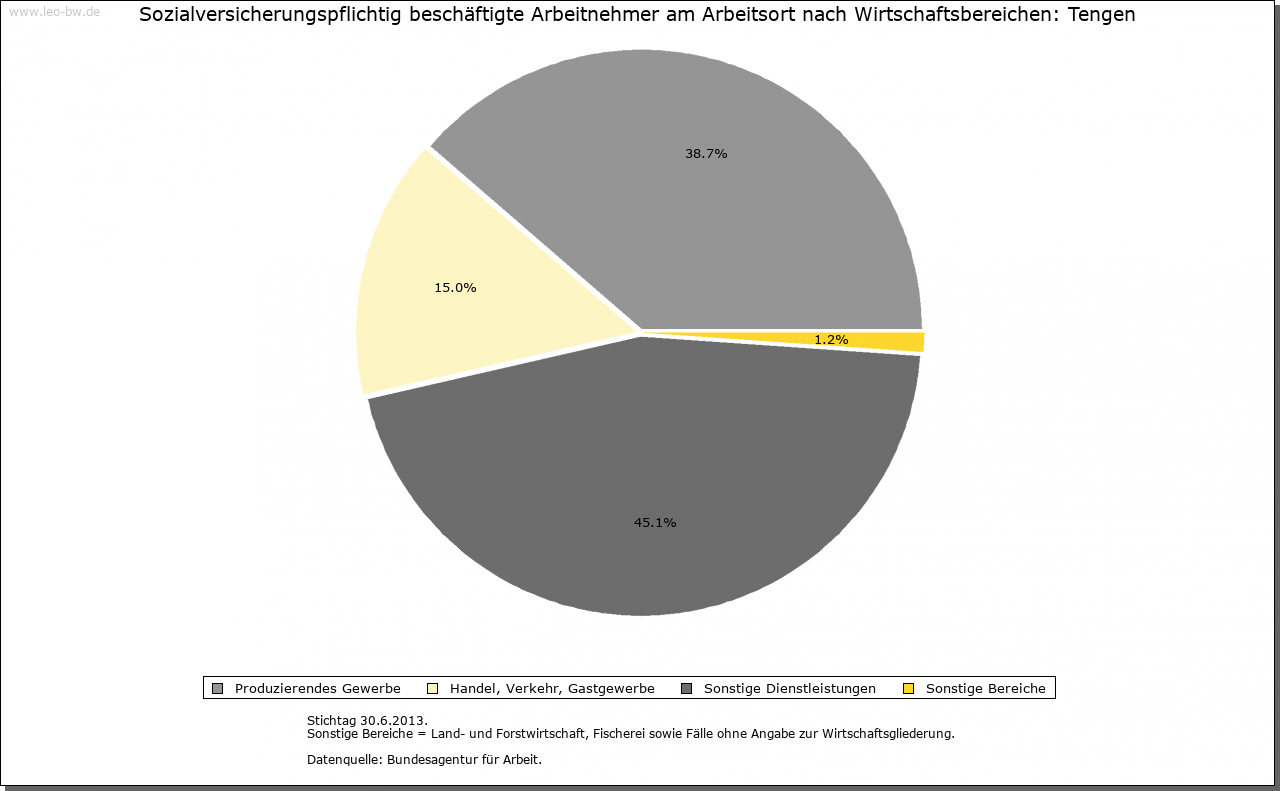 www.leo-bw.de

Sozialversicherungspflichtig beschäftigte Arbeitnehmer am Arbeitsort nach Wirtschaftsbereichen: Tengen

38.7%

15.0%

1.2%

45.1%

Produzierendes Gewerbe
Handel, Verkehr, Gastgewerbe
Sonstige Dienstleistungen
Sonstige Bereiche

Stichtag 30.6.2013.
Sonstige Bereiche = Land- und Forstwirtschaft, Fischerei sowie Fälle ohne Angabe zur Wirtschaftsgliederung.

Datenquelle: Bundesagentur für Arbeit.